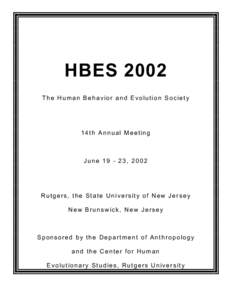 HBES 2002

The Human Behavior and Evolution Society

14th Annual Meeting

June 19 - 23, 2002

Rutgers, the State University of New Jersey

New Brunswick, New Jersey

Sponsored by the Department of Anthropology

and the Center for Human

Evolutionary Studies, Rutgers University